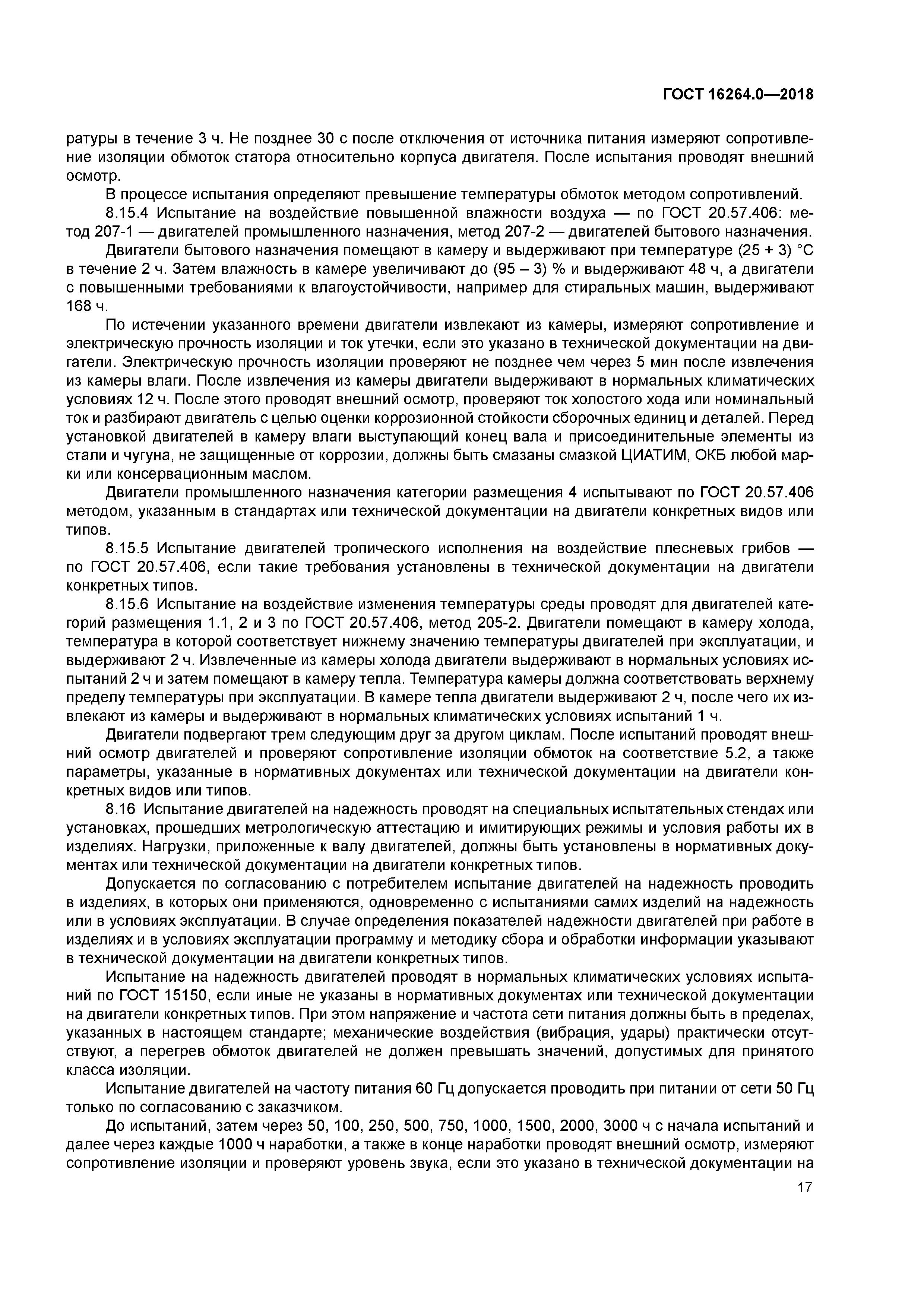 ГОСТ 16264.0—2018

ратуры в течение 3 ч. Не позднее 30 с после отключения от источника питания измеряют сопротивление изоляции обмоток статора относительно корпуса двигателя. После испытания проводят внешний осмотр.

В процессе испытания определяют превышение температуры обмоток методом сопротивлений.

8.15.4 Испытание на воздействие повышенной влажности воздуха — по ГОСТ 20.57.406: метод 207-1 — двигателей промышленного назначения, метод 207-2 — двигателей бытового назначения.

Двигатели бытового назначения помещают в камеру и выдерживают при температуре (25 + 3) °С в течение 2 ч. Затем влажность в камере увеличивают до (95 – 3) % и выдерживают 48 ч, а двигатели с повышенными требованиями к влагоустойчивости, например для стиральных машин, выдерживают 168 ч.

По истечении указанного времени двигатели извлекают из камеры, измеряют сопротивление и электрическую прочность изоляции и ток утечки, если это указано в технической документации на двигатели. Электрическую прочность изоляции проверяют не позднее чем через 5 мин после извлечения из камеры влаги. После извлечения из камеры двигатели выдерживают в нормальных климатических условиях 12 ч. После этого проводят внешний осмотр, проверяют ток холостого хода или номинальный ток и разбирают двигатель с целью оценки коррозионной стойкости сборочных единиц и деталей. Перед установкой двигателей в камеру влаги выступающий конец вала и присоединительные элементы из стали и чугуна, не защищенные от коррозии, должны быть смазаны смазкой ЦИАТИМ, ОКБ любой марки или консервационным маслом.

Двигатели промышленного назначения категории размещения 4 испытывают по ГОСТ 20.57.406 методом, указанным в стандартах или технической документации на двигатели конкретных видов или типов.

8.15.5 Испытание двигателей тропического исполнения на воздействие плесневых грибов — по ГОСТ 20.57.406, если такие требования установлены в технической документации на двигатели конкретных типов.

8.15.6 Испытание на воздействие изменения температуры среды проводят для двигателей категорий размещения 1.1, 2 и 3 по ГОСТ 20.57.406, метод 205-2. Двигатели помещают в камеру холода, температура в которой соответствует нижнему значению температуры двигателей при эксплуатации, и выдерживают 2 ч. Извлеченные из камеры холода двигатели выдерживают в нормальных условиях испытаний 2 ч и затем помещают в камеру тепла. Температура камеры должна соответствовать верхнему пределу температуры при эксплуатации. В камере тепла двигатели выдерживают 2 ч, после чего их извлекают из камеры и выдерживают в нормальных климатических условиях испытаний 1 ч.

Двигатели подвергают трем следующим друг за другом циклам. После испытаний проводят внешний осмотр двигателей и проверяют сопротивление изоляции обмоток на соответствие 5.2, а также параметры, указанные в нормативных документах или технической документации на двигатели конкретных видов или типов.

8.16 Испытание двигателей на надежность проводят на специальных испытательных стендах или установках, прошедших метрологическую аттестацию и имитирующих режимы и условия работы их в изделиях. Нагрузки, приложенные к валу двигателей, должны быть установлены в нормативных документах или технической документации на двигатели конкретных типов.

Допускается по согласованию с потребителем испытание двигателей на надежность проводить в изделиях, в которых они применяются, одновременно с испытаниями самих изделий на надежность или в условиях эксплуатации. В случае определения показателей надежности двигателей при работе в изделиях и в условиях эксплуатации программу и методику сбора и обработки информации указывают в технической документации на двигатели конкретных типов.

Испытание на надежность двигателей проводят в нормальных климатических условиях испытаний по ГОСТ 15150, если иные не указаны в нормативных документах или технической документации на двигатели конкретных типов. При этом напряжение и частота сети питания должны быть в пределах, указанных в настоящем стандарте; механические воздействия (вибрация, удары) практически отсутствуют, а перегрев обмоток двигателей не должен превышать значений, допустимых для принятого класса изоляции.

Испытание двигателей на частоту питания 60 Гц допускается проводить при питании от сети 50 Гц только по согласованию с заказчиком.

До испытаний, затем через 50, 100, 250, 500, 750, 1000, 1500, 2000, 3000 ч с начала испытаний и далее через каждые 1000 ч наработки, а также в конце наработки проводят внешний осмотр, измеряют сопротивление изоляции и проверяют уровень звука, если это указано в технической документации на

17